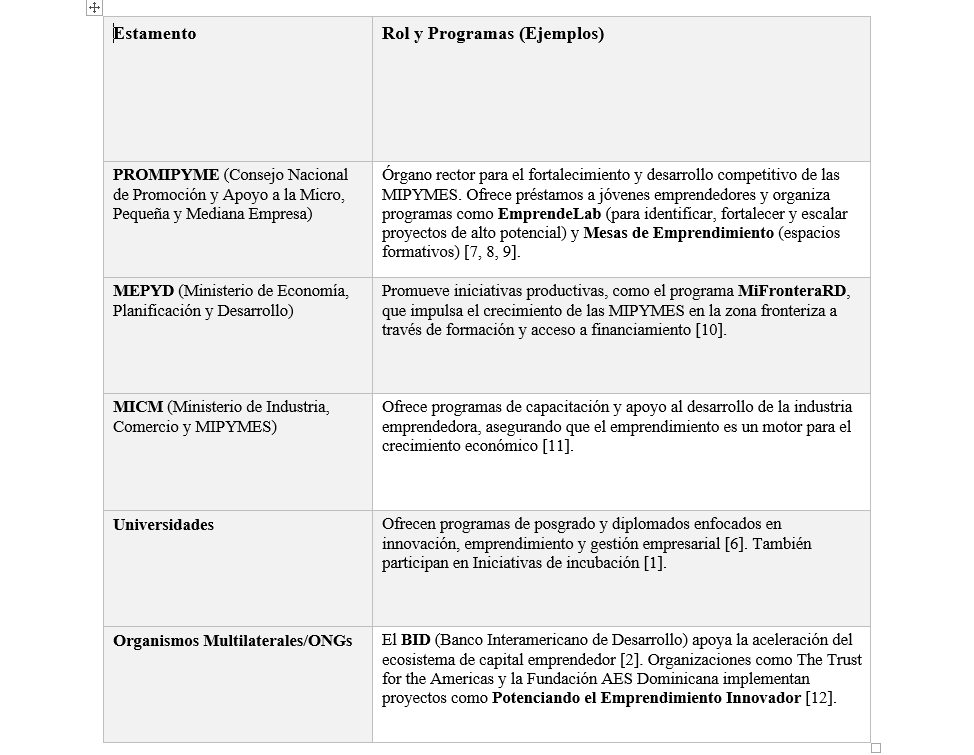 | Estamento | Rol y Programas (Ejemplos) |
|---|---|
| PROMIPYME (Consejo Nacional de Promoción y Apoyo a la Micro, Pequeña y Mediana Empresa) | Órgano rector para el fortalecimiento y desarrollo competitivo de las MIPYMES. Ofrece préstamos a jóvenes emprendedores y organiza programas como EmprendeLab (para identificar, fortalecer y escalar proyectos de alto potencial) y Mesas de Emprendimiento (espacios formativos) [7, 8, 9]. |
| MEPYD (Ministerio de Economía, Planificación y Desarrollo) | Promueve iniciativas productivas, como el programa MiFronteraRD, que impulsa el crecimiento de las MIPYMES en la zona fronteriza a través de formación y acceso a financiamiento [10]. |
| MICM (Ministerio de Industria, Comercio y MIPYMES) | Ofrece programas de capacitación y apoyo al desarrollo de la industria emprendedora, asegurando que el emprendimiento es un motor para el crecimiento económico [11]. |
| Universidades | Ofrecen programas de posgrado y diplomados enfocados en innovación, emprendimiento y gestión empresarial [6]. También participan en Iniciativas de incubación [1]. |
| Organismos Multilaterales/ONGs | El BID (Banco Interamericano de Desarrollo) apoya la aceleración del ecosistema de capital emprendedor [2]. Organizaciones como The Trust for the Americas y la Fundación AES Dominicana implementan proyectos como Potenciando el Emprendimiento Innovador [12]. |